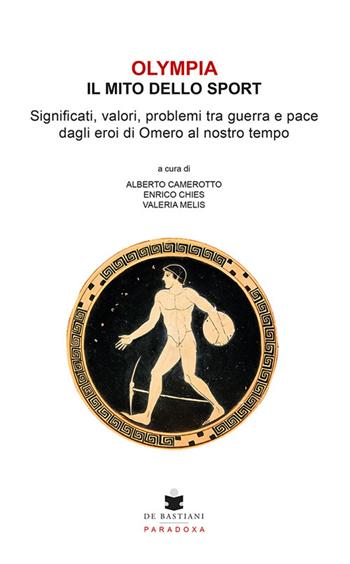 OLYMPIA
IL MITO DELLO SPORT

Significati, valori, problemi tra guerra e pace dagli eroi di Omero al nostro tempo

a cura di

ALBERTO CAMEROTTO
ENRICO CHIES
VALERIA MELIS

DE BASTIANI
PARADOXA